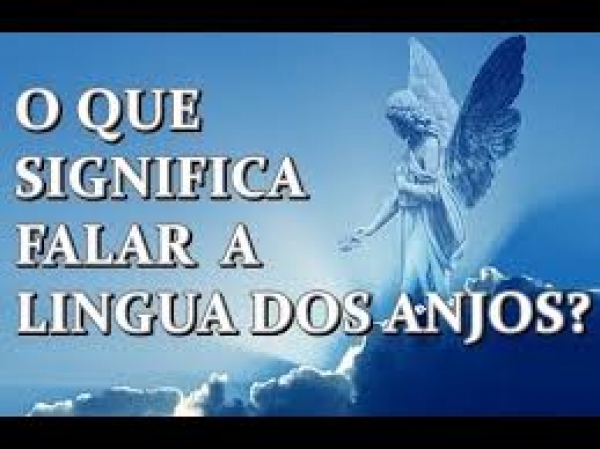 O QUE
SIGNIFICA
FALAR A
LINGUA DOS ANJOS?